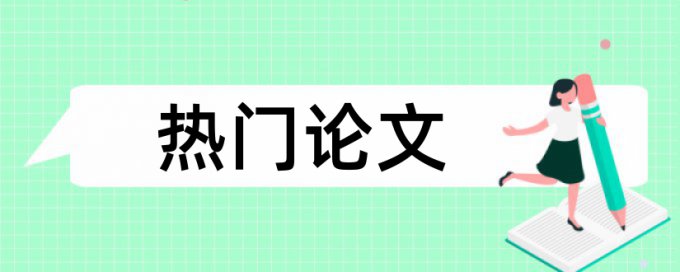 热门论文